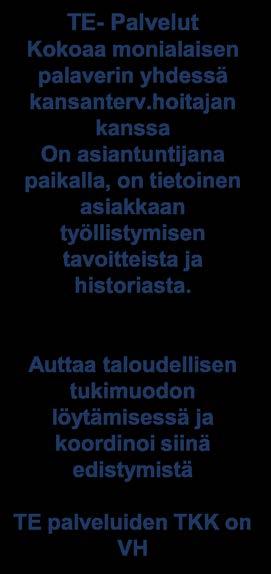 TE- Palvelut
Kokoaa monialaisen palaverin yhdessä kansanterv.hoitajan kanssa
On asiantuntijana paikalla, on tietoinen asiakkaan työllistymisen tavoitteista ja historiasta.

Auttaa taloudellisen tukimuodon löytämisessä ja koordinoi siinä edistymistä

TE palveluiden TKK on VH